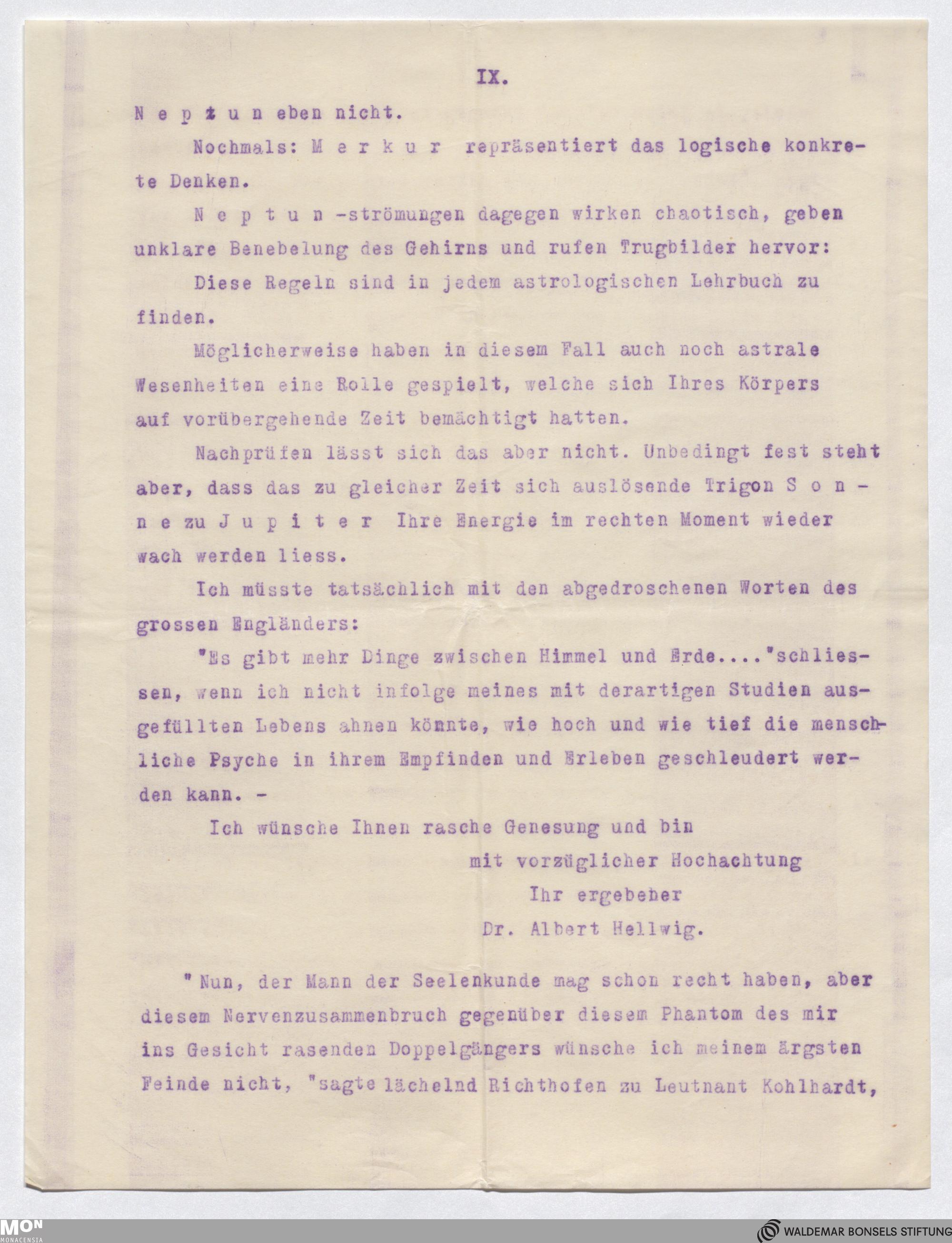 IX.

N e p t u n eben nicht.

Nochmals: M e r k u r repräsentiert das logische konkrete Denken.

N e p t u n -strömungen dagegen wirken chaotisch, geben unklare Benebelung des Gehirns und rufen Trugbilder hervor:

Diese Regeln sind in jedem astrologischen Lehrbuch zu finden.

Möglicherweise haben in diesem Fall auch noch astrale Wesenheiten eine Rolle gespielt, welche sich Ihres Körpers auf vorübergehende Zeit bemächtigt hatten.

Nachprüfen lässt sich das aber nicht. Unbedingt fest steht aber, dass das zu gleicher Zeit sich auslösende Trigon S o n n e zu J u p i t e r Ihre Energie im rechten Moment wieder wach werden liess.

Ich müsste tatsächlich mit den abgedroschenen Worten des grossen Engländers:

"Es gibt mehr Dinge zwischen Himmel und Erde...."schliessen, wenn ich nicht infolge meines mit derartigen Studien ausgefüllten Lebens ahnen könnte, wie hoch und wie tief die menschliche Psyche in ihrem Empfinden und Erleben geschleudert werden kann. -

Ich wünsche Ihnen rasche Genesung und bin

mit vorzüglicher Hochachtung

Ihr ergebeber

Dr. Albert Hellwig.

"Nun, der Mann der Seelenkunde mag schon recht haben, aber diesem Nervenzusammenbruch gegenüber diesem Phantom des mir ins Gesicht rasenden Doppelgängers wünsche ich meinem ärgsten Feinde nicht, "sagte lächelnd Richthofen zu Leutnant Kohlhardt,

MON MONACENSIA

WALDEMAR BONSELS STIFTUNG